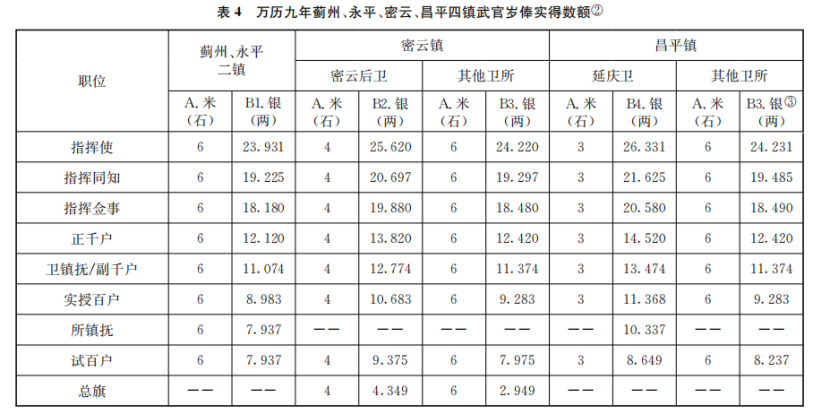 表 4　万历九年蓟州、永平、密云、昌平四镇武官岁俸实得数额②

| 职位 | 蓟州、永平二镇 | | 密云镇 | | | | 昌平镇 | | | |
|---|---|---|---|---|---|---|---|---|---|---|
| | | | 密云后卫 | | 其他卫所 | | 延庆卫 | | 其他卫所 | |
| | A. 米（石） | B1. 银（两） | A. 米（石） | B2. 银（两） | A. 米（石） | B3. 银（两） | A. 米（石） | B4. 银（两） | A. 米（石） | B3. 银③（两） |
| 指挥使 | 6 | 23.931 | 4 | 25.620 | 6 | 24.220 | 3 | 26.331 | 6 | 24.231 |
| 指挥同知 | 6 | 19.225 | 4 | 20.697 | 6 | 19.297 | 3 | 21.625 | 6 | 19.485 |
| 指挥佥事 | 6 | 18.180 | 4 | 19.880 | 6 | 18.480 | 3 | 20.580 | 6 | 18.490 |
| 正千户 | 6 | 12.120 | 4 | 13.820 | 6 | 12.420 | 3 | 14.520 | 6 | 12.420 |
| 卫镇抚/副千户 | 6 | 11.074 | 4 | 12.774 | 6 | 11.374 | 3 | 13.474 | 6 | 11.374 |
| 实授百户 | 6 | 8.983 | 4 | 10.683 | 6 | 9.283 | 3 | 11.368 | 6 | 9.283 |
| 所镇抚 | 6 | 7.937 | —— | —— | —— | —— | —— | 10.337 | —— | —— |
| 试百户 | 6 | 7.937 | 4 | 9.375 | 6 | 7.975 | 3 | 8.649 | 6 | 8.237 |
| 总旗 | —— | —— | 4 | 4.349 | 6 | 2.949 | —— | —— | —— | —— |